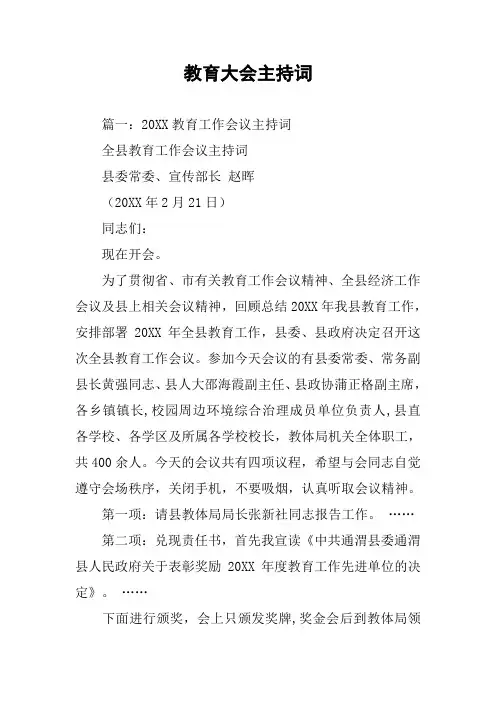 教育大会主持词

篇一：20XX 教育工作会议主持词

全县教育工作会议主持词

县委常委、宣传部长 赵晖

（20XX 年 2 月 21 日）

同志们：

现在开会。

为了贯彻省、市有关教育工作会议精神、全县经济工作会议及县上相关会议精神，回顾总结 20XX 年我县教育工作，安排部署 20XX 年全县教育工作，县委、县政府决定召开这次全县教育工作会议。参加今天会议的有县委常委、常务副县长黄强同志、县人大邵海霞副主任、县政协蒲正格副主席，各乡镇镇长,校园周边环境综合治理成员单位负责人,县直各学校、各学区及所属各学校校长，教体局机关全体职工，共 400 余人。今天的会议共有四项议程，希望与会同志自觉遵守会场秩序，关闭手机，不要吸烟，认真听取会议精神。

第一项：请县教体局局长张新社同志报告工作。 ……

第二项：兑现责任书，首先我宣读《中共通渭县委通渭县人民政府关于表彰奖励 20XX 年度教育工作先进单位的决定》。 ……

下面进行颁奖，会上只颁发奖牌,奖金会后到教体局领